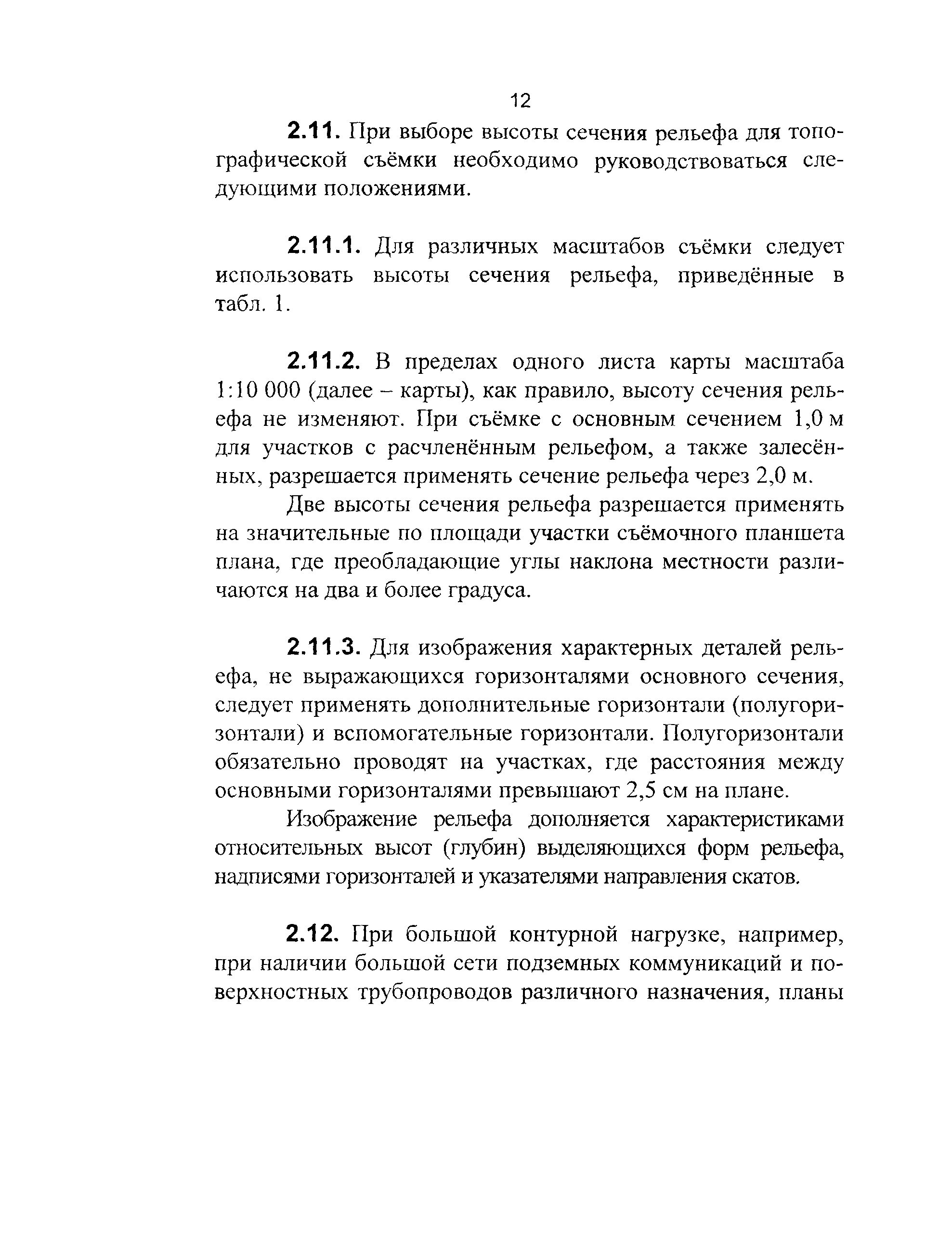 12

2.11. При выборе высоты сечения рельефа для топографической съёмки необходимо руководствоваться следующими положениями.

2.11.1. Для различных масштабов съёмки следует использовать высоты сечения рельефа, приведённые в табл. 1.

2.11.2. В пределах одного листа карты масштаба 1:10 000 (далее – карты), как правило, высоту сечения рельефа не изменяют. При съёмке с основным сечением 1,0 м для участков с расчленённым рельефом, а также залесённых, разрешается применять сечение рельефа через 2,0 м.

Две высоты сечения рельефа разрешается применять на значительные по площади участки съёмочного планшета плана, где преобладающие углы наклона местности различаются на два и более градуса.

2.11.3. Для изображения характерных деталей рельефа, не выражающихся горизонталями основного сечения, следует применять дополнительные горизонтали (полугоризонтали) и вспомогательные горизонтали. Полугоризонтали обязательно проводят на участках, где расстояния между основными горизонталями превышают 2,5 см на плане.

Изображение рельефа дополняется характеристиками относительных высот (глубин) выделяющихся форм рельефа, надписями горизонталей и указателями направления скатов.

2.12. При большой контурной нагрузке, например, при наличии большой сети подземных коммуникаций и поверхностных трубопроводов различного назначения, планы